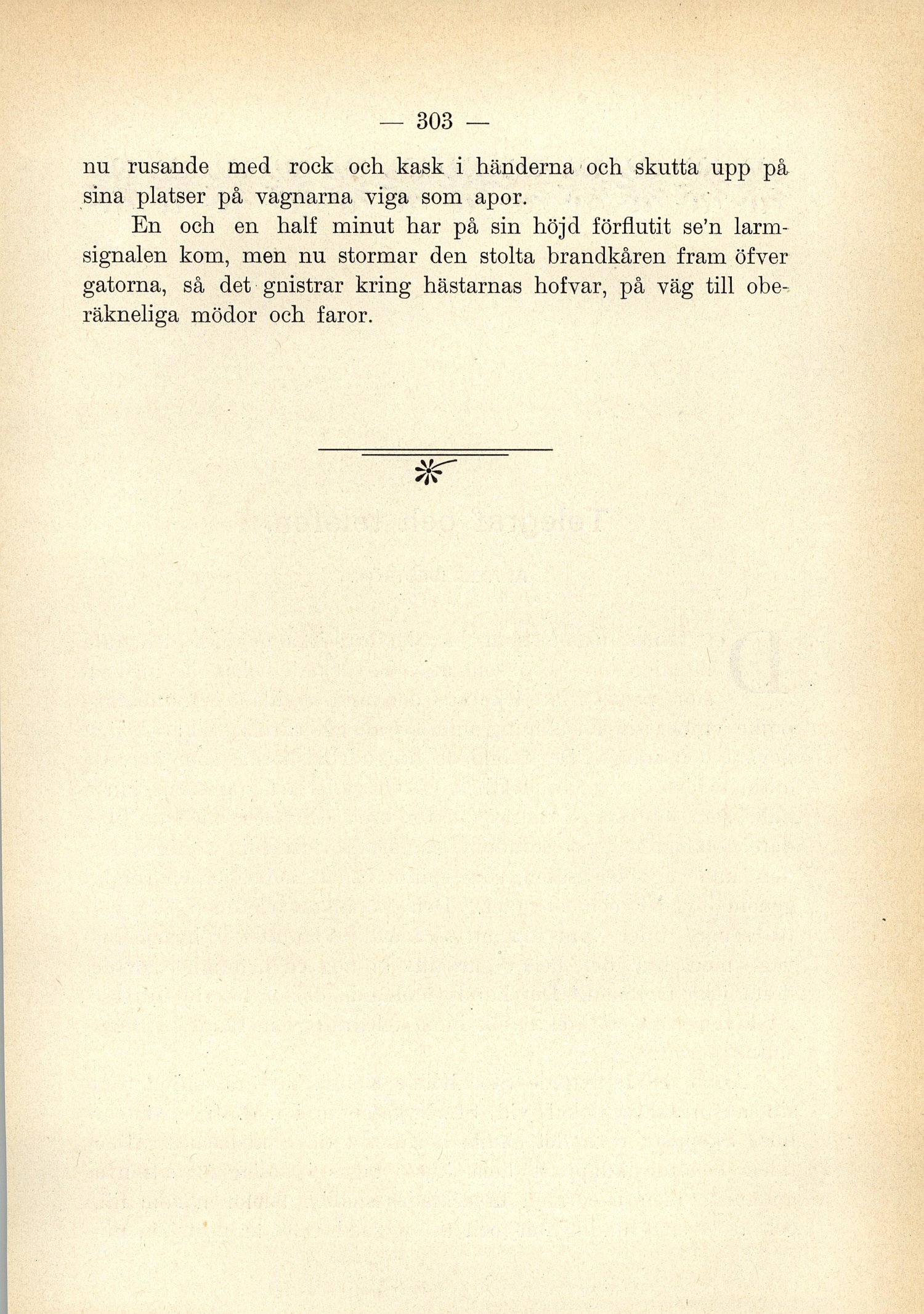 — 303 —

nu rusande med rock och kask i händerna och skutta upp på sina platser på vagnarna viga som apor.

En och en half minut har på sin höjd förflutit se'n larmsignalen kom, men nu stormar den stolta brandkåren fram öfver gatorna, så det gnistrar kring hästarnas hofvar, på väg till oberäkneliga mödor och faror.